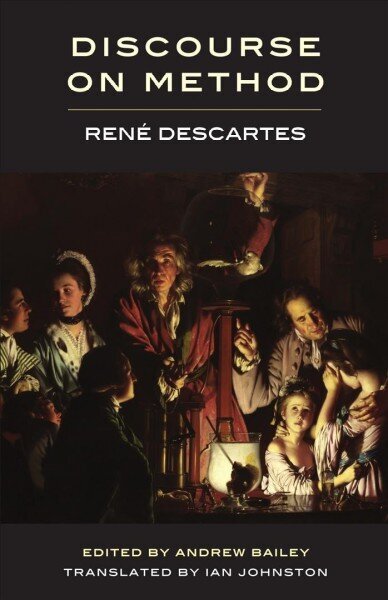 DISCOURSE ON METHOD

RENÉ DESCARTES

EDITED BY ANDREW BAILEY
TRANSLATED BY IAN JOHNSTON